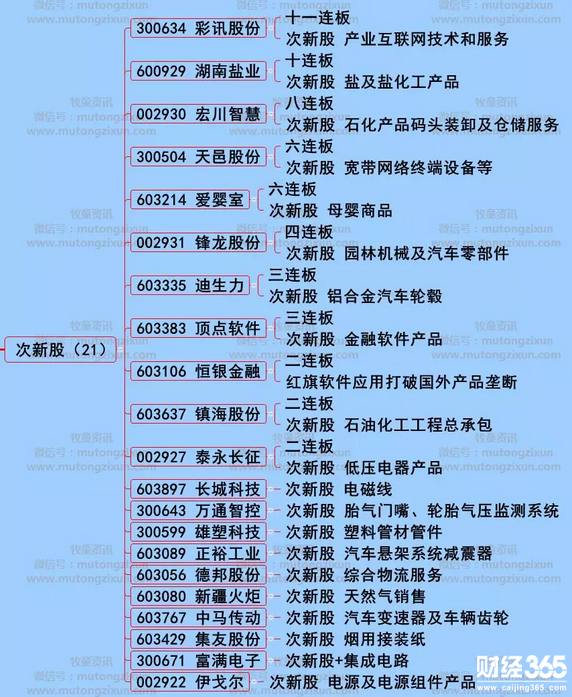 次新股（21）

300634 彩讯股份
十一连板
次新股 产业互联网技术和服务

600929 湖南盐业
十连板
次新股 盐及盐化工产品

002930 宏川智慧
八连板
次新股 石化产品码头装卸及仓储服务

300504 天邑股份
六连板
次新股 宽带网络终端设备等

603214 爱婴室
六连板
次新股 母婴商品

002931 锋龙股份
四连板
次新股 园林机械及汽车零部件

603335 迪生力
三连板
次新股 铝合金汽车轮毂

603383 顶点软件
三连板
次新股 金融软件产品

603106 恒银金融
二连板
红旗软件应用打破国外产品垄断

603637 镇海股份
二连板
次新股 石油化工工程总承包

002927 泰永长征
二连板
次新股 低压电器产品

603897 长城科技 次新股 电磁线
300643 万通智控 次新股 胎气门嘴、轮胎气压监测系统
300599 雄塑科技 次新股 塑料管材管件
603089 正裕工业 次新股 汽车悬架系统减震器
603056 德邦股份 次新股 综合物流服务
603080 新疆火炬 次新股 天然气销售
603767 中马传动 次新股 汽车变速器及车辆齿轮
603429 集友股份 次新股 烟用接装纸
300671 富满电子 次新股+集成电路
002922 伊戈尔 次新股 电源及电源组件产品

牧童资讯 微信号：mutongzixun www.mutongzixun.com
财经365 www.caijing365.com